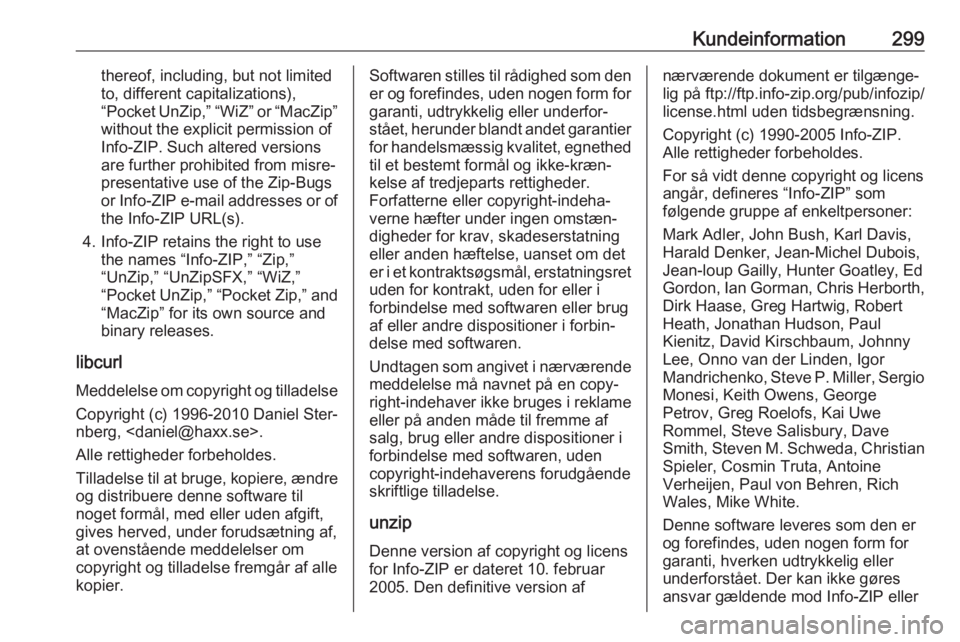 Kundeinformation 299

thereof, including, but not limited to, different capitalizations), “Pocket UnZip,” “WiZ” or “MacZip” without the explicit permission of Info-ZIP. Such altered versions are further prohibited from misrepresentative use of the Zip-Bugs or Info-ZIP e-mail addresses or of the Info-ZIP URL(s).

4. Info-ZIP retains the right to use the names “Info-ZIP,” “Zip,” “UnZip,” “UnZipSFX,” “WiZ,” “Pocket UnZip,” “Pocket Zip,” and “MacZip” for its own source and binary releases.

libcurl

Meddelelse om copyright og tilladelse

Copyright (c) 1996-2010 Daniel Sternberg, <daniel@haxx.se>.

Alle rettigheder forbeholdes.

Tilladelse til at bruge, kopiere, ændre og distribuere denne software til noget formål, med eller uden afgift, gives herved, under forudsætning af, at ovenstående meddelelser om copyright og tilladelse fremgår af alle kopier.

Softwaren stilles til rådighed som den er og forefindes, uden nogen form for garanti, udtrykkelig eller underforstået, herunder blandt andet garantier for handelsmæssig kvalitet, egnethed til et bestemt formål og ikke-krænkelse af tredjeparts rettigheder. Forfatterne eller copyright-indehaverne hæfter under ingen omstændigheder for krav, skadeserstatning eller anden hæftelse, uanset om det er i et kontraktsøgsmål, erstatningsret uden for kontrakt, uden for eller i forbindelse med softwaren eller brug af eller andre dispositioner i forbindelse med softwaren.

Undtagen som angivet i nærværende meddelelse må navnet på en copyright-indehaver ikke bruges i reklame eller på anden måde til fremme af salg, brug eller andre dispositioner i forbindelse med softwaren, uden copyright-indehaverens forudgående skriftlige tilladelse.

unzip

Denne version af copyright og licens for Info-ZIP er dateret 10. februar 2005. Den definitive version af nærværende dokument er tilgængelig på ftp://ftp.info-zip.org/pub/infozip/license.html uden tidsbegrænsning.

Copyright (c) 1990-2005 Info-ZIP. Alle rettigheder forbeholdes.

For så vidt denne copyright og licens angår, defineres “Info-ZIP” som følgende gruppe af enkeltpersoner:

Mark Adler, John Bush, Karl Davis, Harald Denker, Jean-Michel Dubois, Jean-loup Gailly, Hunter Goatley, Ed Gordon, Ian Gorman, Chris Herborth, Dirk Haase, Greg Hartwig, Robert Heath, Jonathan Hudson, Paul Kienitz, David Kirschbaum, Johnny Lee, Onno van der Linden, Igor Mandrichenko, Steve P. Miller, Sergio Monesi, Keith Owens, George Petrov, Greg Roelofs, Kai Uwe Rommel, Steve Salisbury, Dave Smith, Steven M. Schweda, Christian Spieler, Cosmin Truta, Antoine Verheijen, Paul von Behren, Rich Wales, Mike White.

Denne software leveres som den er og forefindes, uden nogen form for garanti, hverken udtrykkelig eller underforstået. Der kan ikke gøres ansvar gældende mod Info-ZIP eller

carmanualsonline.info